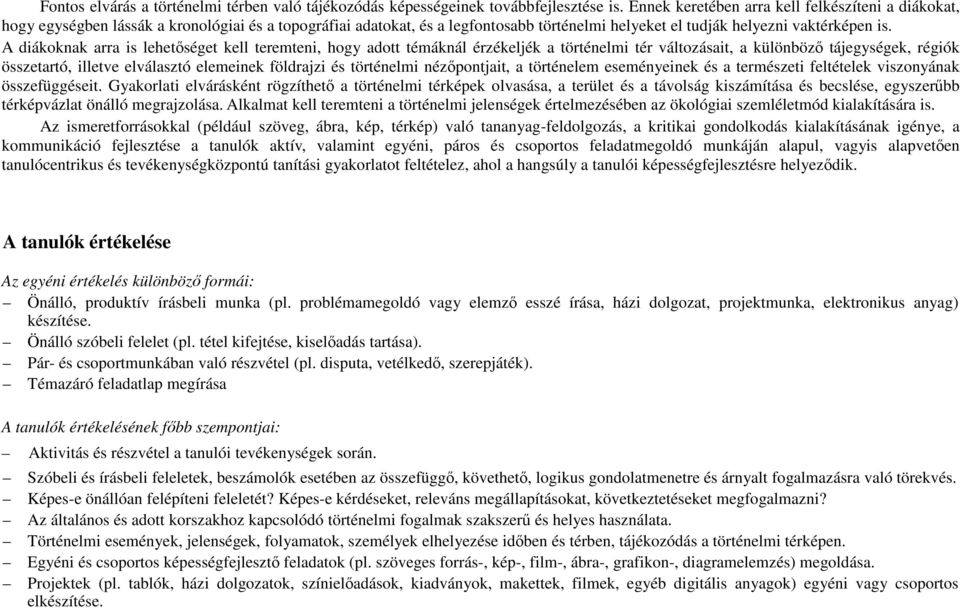 Fontos elvárás a történelmi térben való tájékozódás képességeinek továbbfejlesztése is. Ennek keretében arra kell felkészíteni a diákokat, hogy egységben lássák a kronológiai és a topográfiai adatokat, és a legfontosabb történelmi helyeket el tudják helyezni vaktérképen is. A diákoknak arra is lehetőséget kell teremteni, hogy adott témáknál érzékeljék a történelmi tér változásait, a különböző tájegységek, régiók összetartó, illetve elválasztó elemeinek földrajzi és történelmi nézőpontjait, a történelem eseményeinek és a természeti feltételek viszonyának összefüggéseit. Gyakorlati elvárásként rögzíthető a történelmi térképek olvasása, a terület és a távolság kiszámítása és becslése, egyszerűbb térképvázlat önálló megrajzolása. Alkalmat kell teremteni a történelmi jelenségek értelmezésében az ökológiai szemléletmód kialakítására is.

Az ismeretforrásokkal (például szöveg, ábra, kép, térkép) való tananyag-feldolgozás, a kritikai gondolkodás kialakításának igénye, a kommunikáció fejlesztése a tanulók aktív, valamint egyéni, páros és csoportos feladatmegoldó munkáján alapul, vagyis alapvetően tanulócentrikus és tevékenységközpontú tanítási gyakorlatot feltételez, ahol a hangsúly a tanulói képességfejlesztésre helyeződik.

A tanulók értékelése

Az egyéni értékelés különböző formái:
– Önálló, produktív írásbeli munka (pl. problémamegoldó vagy elemző esszé írása, házi dolgozat, projektmunka, elektronikus anyag) készítése.
– Önálló szóbeli felelet (pl. tétel kifejtése, kiselőadás tartása).
– Pár- és csoportmunkában való részvétel (pl. disputa, vetélkedő, szerepjáték).
– Témazáró feladatlap megírása

A tanulók értékelésének főbb szempontjai:
– Aktivitás és részvétel a tanulói tevékenységek során.
– Szóbeli és írásbeli feleletek, beszámolók esetében az összefüggő, követhető, logikus gondolatmenetre és árnyalt fogalmazásra való törekvés.
– Képes-e önállóan felépíteni feleletét? Képes-e kérdéseket, releváns megállapításokat, következtetéseket megfogalmazni?
– Az általános és adott korszakhoz kapcsolódó történelmi fogalmak szakszerű és helyes használata.
– Történelmi események, jelenségek, folyamatok, személyek elhelyezése időben és térben, tájékozódás a történelmi térképen.
– Egyéni és csoportos képességfejlesztő feladatok (pl. szöveges forrás-, kép-, film-, ábra-, grafikon-, diagramelemzés) megoldása.
– Projektek (pl. tablók, házi dolgozatok, színielőadások, kiadványok, makettek, filmek, egyéb digitális anyagok) egyéni vagy csoportos elkészítése.